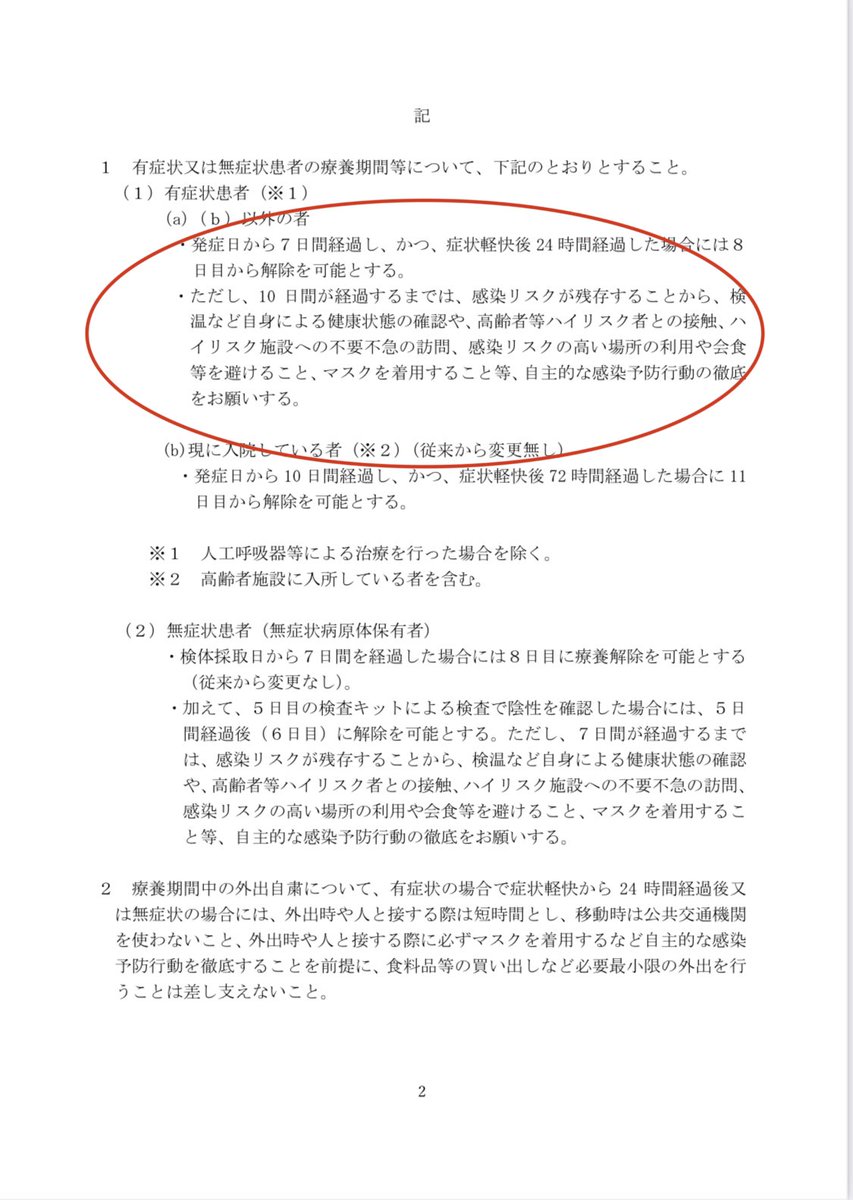 記

1　有症状又は無症状患者の療養期間等について、下記のとおりとすること。

（1）有症状患者（※1）

(a)（b）以外の者

・発症日から7日間経過し、かつ、症状軽快後24時間経過した場合には8日目から解除を可能とする。

・ただし、10日間が経過するまでは、感染リスクが残存することから、検温など自身による健康状態の確認や、高齢者等ハイリスク者との接触、ハイリスク施設への不要不急の訪問、感染リスクの高い場所の利用や会食等を避けること、マスクを着用すること等、自主的な感染予防行動の徹底をお願いする。

(b)現に入院している者（※2）（従来から変更無し）

・発症日から10日間経過し、かつ、症状軽快後72時間経過した場合に11日目から解除を可能とする。

※1　人工呼吸器等による治療を行った場合を除く。

※2　高齢者施設に入所している者を含む。

（2）無症状患者（無症状病原体保有者）

・検体採取日から7日間を経過した場合には8日目に療養解除を可能とする（従来から変更なし）。

・加えて、5日目の検査キットによる検査で陰性を確認した場合には、5日間経過後（6日目）に解除を可能とする。ただし、7日間が経過するまでは、感染リスクが残存することから、検温など自身による健康状態の確認や、高齢者等ハイリスク者との接触、ハイリスク施設への不要不急の訪問、感染リスクの高い場所の利用や会食等を避けること、マスクを着用すること等、自主的な感染予防行動の徹底をお願いする。

2　療養期間中の外出自粛について、有症状の場合で症状軽快から24時間経過後又は無症状の場合には、外出時や人と接する際は短時間とし、移動時は公共交通機関を使わないこと、外出時や人と接する際に必ずマスクを着用するなど自主的な感染予防行動を徹底することを前提に、食料品等の買い出しなど必要最小限の外出を行うことは差し支えないこと。

2